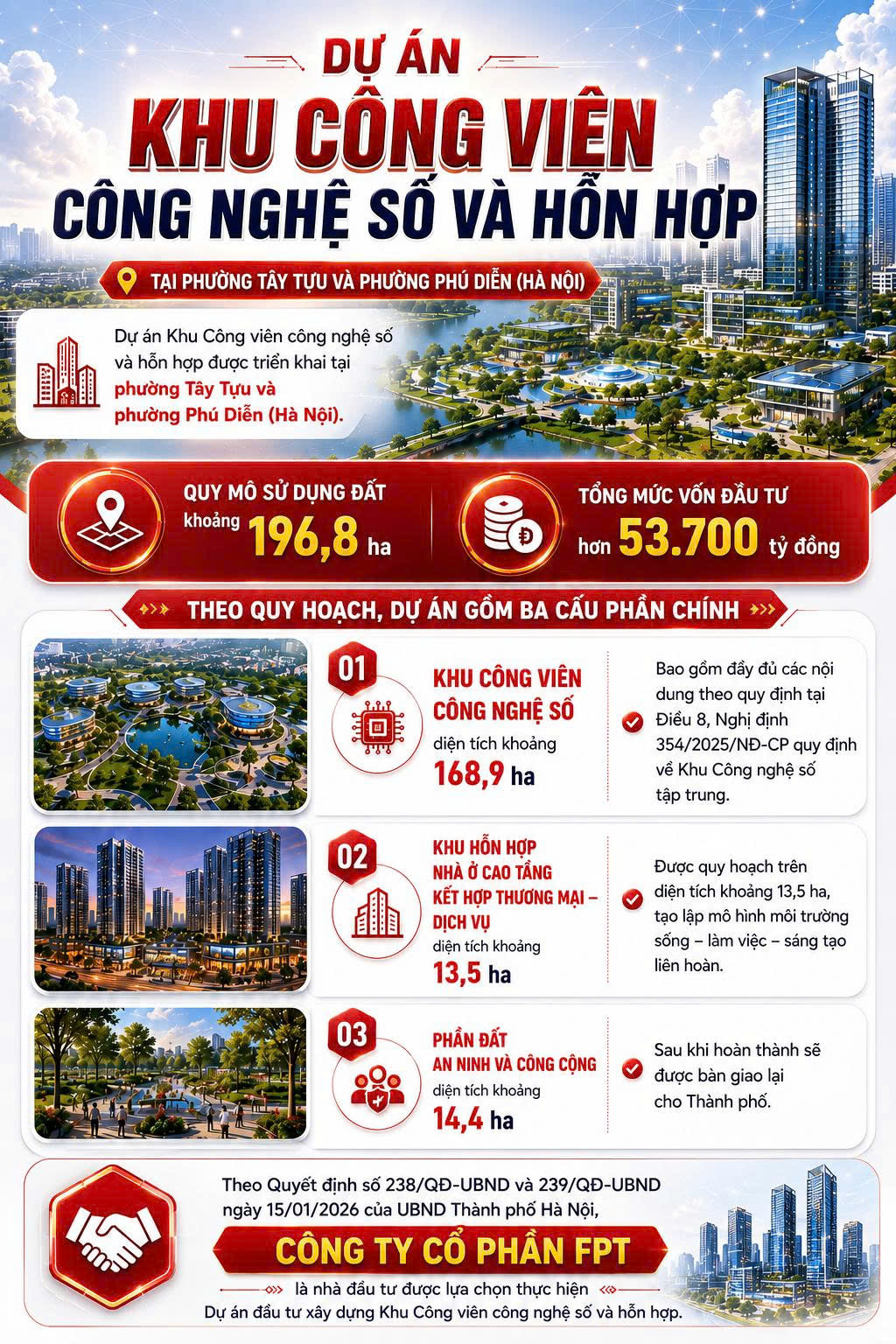 DỰ ÁN
KHU CÔNG VIÊN
CÔNG NGHỆ SỐ VÀ HỖN HỢP

TẠI PHƯỜNG TÂY TỰU VÀ PHƯỜNG PHÚ DIỄN (HÀ NỘI)

Dự án Khu Công viên công nghệ số và hỗn hợp được triển khai tại phường Tây Tựu và phường Phú Diễn (Hà Nội).

QUY MÔ SỬ DỤNG ĐẤT
khoảng 196,8 ha

TỔNG MỨC VỐN ĐẦU TƯ
hơn 53.700 tỷ đồng

THEO QUY HOẠCH, DỰ ÁN GỒM BA CẤU PHẦN CHÍNH

01
KHU CÔNG VIÊN CÔNG NGHỆ SỐ
diện tích khoảng
168,9 ha

Bao gồm đầy đủ các nội dung theo quy định tại Điều 8, Nghị định 354/2025/NĐ-CP quy định về Khu Công nghệ số tập trung.

02
KHU HỖN HỢP NHÀ Ở CAO TẦNG KẾT HỢP THƯƠNG MẠI – DỊCH VỤ
diện tích khoảng
13,5 ha

Được quy hoạch trên diện tích khoảng 13,5 ha, tạo lập mô hình môi trường sống – làm việc – sáng tạo liên hoàn.

03
PHẦN ĐẤT AN NINH VÀ CÔNG CỘNG
diện tích khoảng
14,4 ha

Sau khi hoàn thành sẽ được bàn giao lại cho Thành phố.

Theo Quyết định số 238/QĐ-UBND và 239/QĐ-UBND ngày 15/01/2026 của UBND Thành phố Hà Nội,
CÔNG TY CỔ PHẦN FPT
là nhà đầu tư được lựa chọn thực hiện
Dự án đầu tư xây dựng Khu Công viên công nghệ số và hỗn hợp.